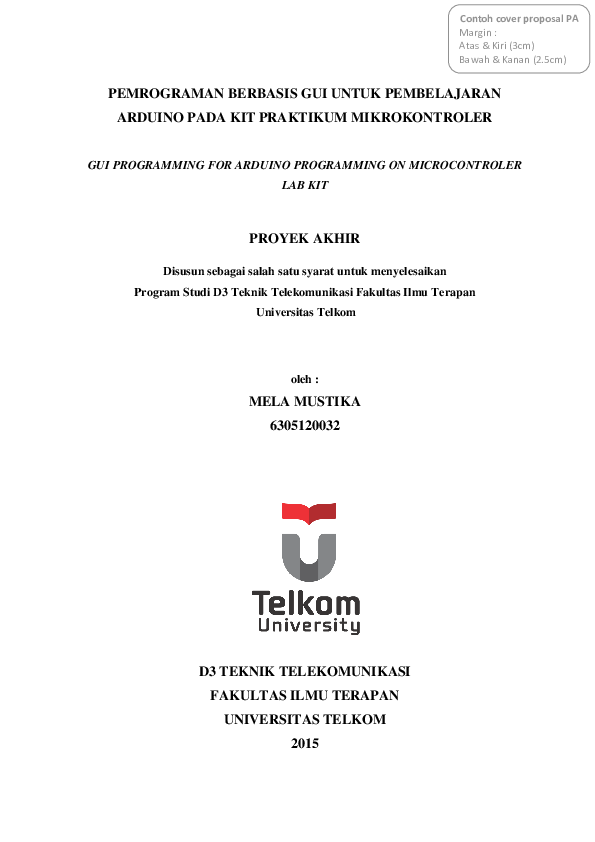 Contoh cover proposal PA
Margin :
Atas & Kiri (3cm)
Bawah & Kanan (2.5cm)

PEMROGRAMAN BERBASIS GUI UNTUK PEMBELAJARAN ARDUINO PADA KIT PRAKTIKUM MIKROKONTROLER

GUI PROGRAMMING FOR ARDUINO PROGRAMMING ON MICROCONTROLER LAB KIT

PROYEK AKHIR

Disusun sebagai salah satu syarat untuk menyelesaikan
Program Studi D3 Teknik Telekomunikasi Fakultas Ilmu Terapan
Universitas Telkom

oleh :
MELA MUSTIKA
6305120032

Telkom
University

D3 TEKNIK TELEKOMUNIKASI
FAKULTAS ILMU TERAPAN
UNIVERSITAS TELKOM
2015